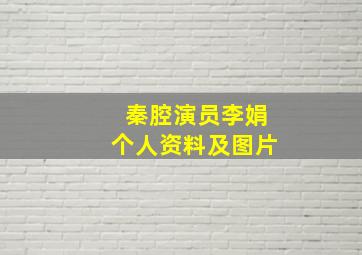 秦腔演员李娟
个人资料及图片